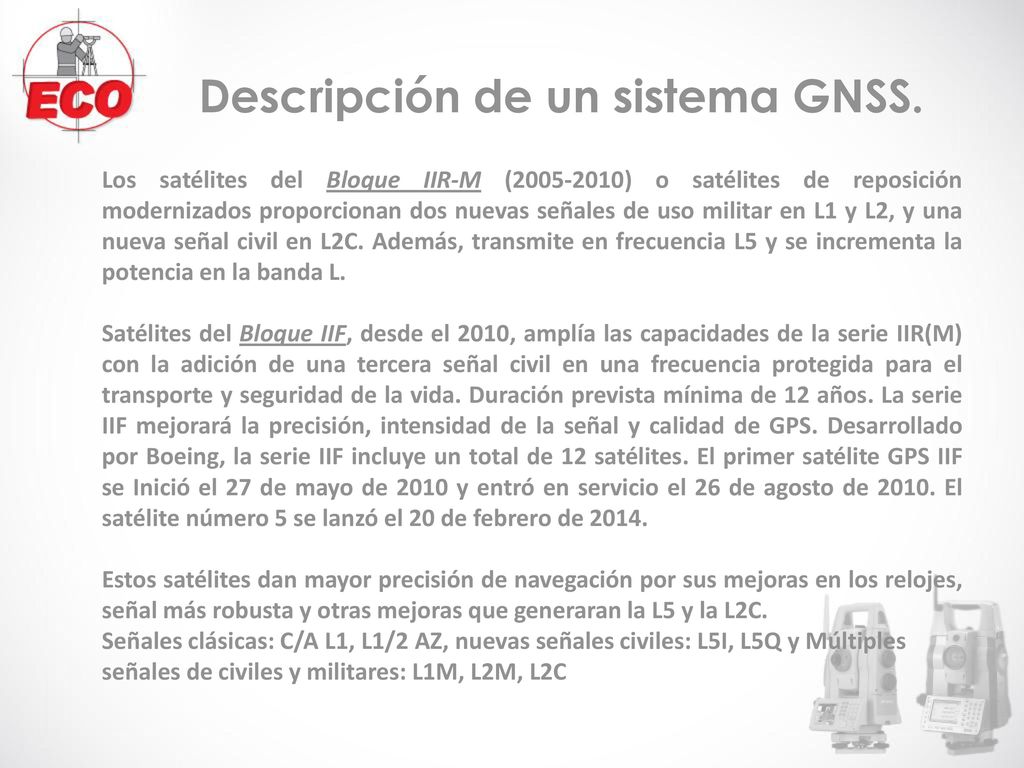 ECO

Descripción de un sistema GNSS.

Los satélites del Bloque IIR-M (2005-2010) o satélites de reposición modernizados proporcionan dos nuevas señales de uso militar en L1 y L2, y una nueva señal civil en L2C. Además, transmite en frecuencia L5 y se incrementa la potencia en la banda L.

Satélites del Bloque IIF, desde el 2010, amplía las capacidades de la serie IIR(M) con la adición de una tercera señal civil en una frecuencia protegida para el transporte y seguridad de la vida. Duración prevista mínima de 12 años. La serie IIF mejorará la precisión, intensidad de la señal y calidad de GPS. Desarrollado por Boeing, la serie IIF incluye un total de 12 satélites. El primer satélite GPS IIF se Inició el 27 de mayo de 2010 y entró en servicio el 26 de agosto de 2010. El satélite número 5 se lanzó el 20 de febrero de 2014.

Estos satélites dan mayor precisión de navegación por sus mejoras en los relojes, señal más robusta y otras mejoras que generaran la L5 y la L2C.
Señales clásicas: C/A L1, L1/2 AZ, nuevas señales civiles: L5I, L5Q y Múltiples señales de civiles y militares: L1M, L2M, L2C